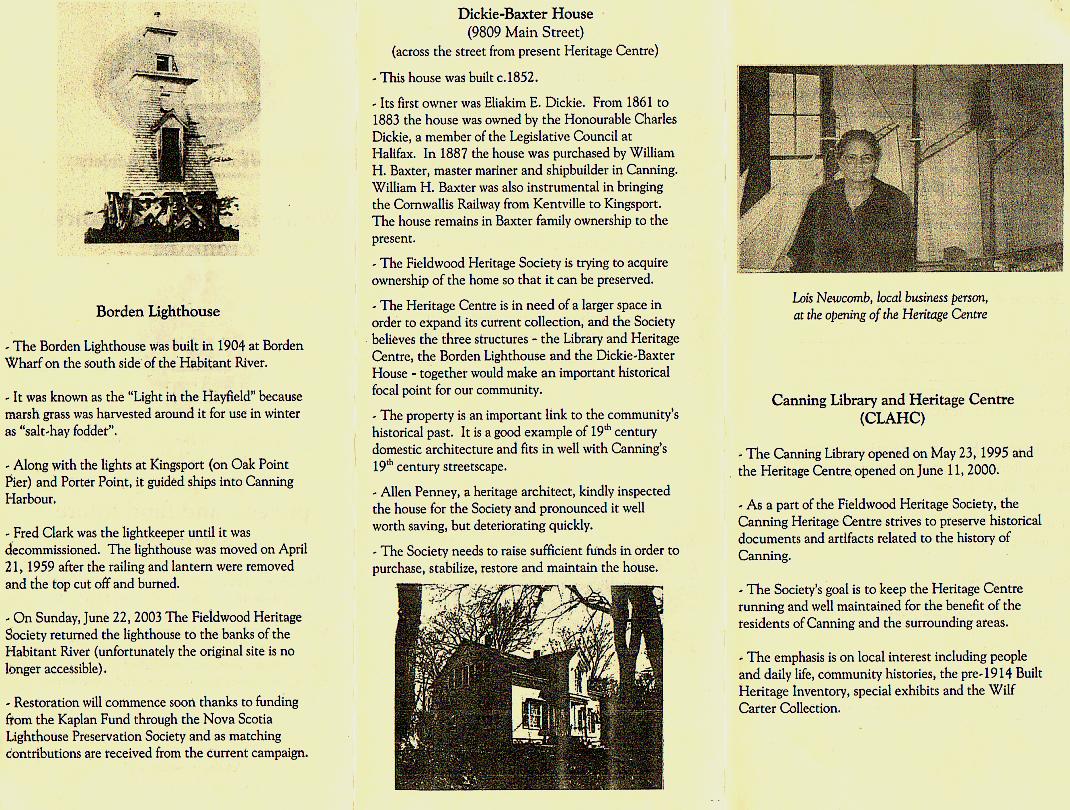 Borden Lighthouse

- The Borden Lighthouse was built in 1904 at Borden Wharf on the south side of the Habitant River.

- It was known as the "Light in the Hayfield" because marsh grass was harvested around it for use in winter as "salt-hay fodder".

- Along with the lights at Kingsport (on Oak Point Pier) and Porter Point, it guided ships into Canning Harbour.

- Fred Clark was the lightkeeper until it was decommissioned. The lighthouse was moved on April 21, 1959 after the railing and lantern were removed and the top cut off and burned.

- On Sunday, June 22, 2003 The Fieldwood Heritage Society returned the lighthouse to the banks of the Habitant River (unfortunately the original site is no longer accessible).

- Restoration will commence soon thanks to funding from the Kaplan Fund through the Nova Scotia Lighthouse Preservation Society and as matching contributions are received from the current campaign.

Dickie-Baxter House
(9809 Main Street)
(across the street from present Heritage Centre)

- This house was built c.1852.

- Its first owner was Eliakim E. Dickie. From 1861 to 1883 the house was owned by the Honourable Charles Dickie, a member of the Legislative Council at Halifax. In 1887 the house was purchased by William H. Baxter, master mariner and shipbuilder in Canning. William H. Baxter was also instrumental in bringing the Cornwallis Railway from Kentville to Kingsport. The house remains in Baxter family ownership to the present.

- The Fieldwood Heritage Society is trying to acquire ownership of the home so that it can be preserved.

- The Heritage Centre is in need of a larger space in order to expand its current collection, and the Society believes the three structures - the Library and Heritage Centre, the Borden Lighthouse and the Dickie-Baxter House - together would make an important historical focal point for our community.

- The property is an important link to the community's historical past. It is a good example of 19$^{th}$ century domestic architecture and fits in well with Canning's 19$^{th}$ century streetscape.

- Allen Penney, a heritage architect, kindly inspected the house for the Society and pronounced it well worth saving, but deteriorating quickly.

- The Society needs to raise sufficient funds in order to purchase, stabilize, restore and maintain the house.

Lois Newcomb, local business person, at the opening of the Heritage Centre

Canning Library and Heritage Centre (CLAHC)

- The Canning Library opened on May 23, 1995 and the Heritage Centre opened on June 11, 2000.

- As a part of the Fieldwood Heritage Society, the Canning Heritage Centre strives to preserve historical documents and artifacts related to the history of Canning.

- The Society's goal is to keep the Heritage Centre running and well maintained for the benefit of the residents of Canning and the surrounding areas.

- The emphasis is on local interest including people and daily life, community histories, the pre-1914 Built Heritage Inventory, special exhibits and the Wilf Carter Collection.